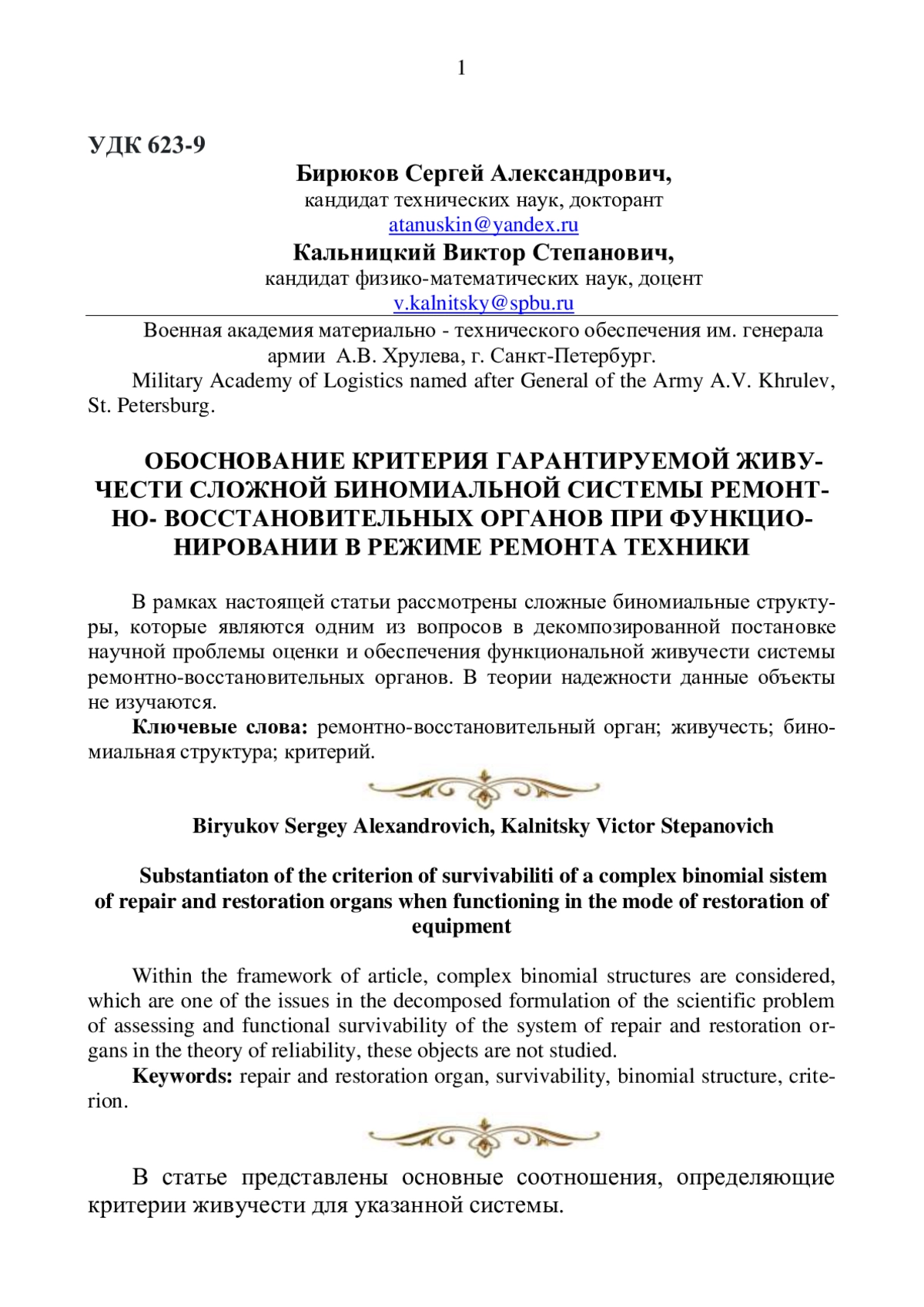 1

УДК 623-9

Бирюков Сергей Александрович,
кандидат технических наук, докторант
atanuskin@yandex.ru
Кальницкий Виктор Степанович,
кандидат физико-математических наук, доцент
v.kalnitsky@spbu.ru

Военная академия материально - технического обеспечения им. генерала армии А.В. Хрулева, г. Санкт-Петербург.
Military Academy of Logistics named after General of the Army A.V. Khrulev, St. Petersburg.

ОБОСНОВАНИЕ КРИТЕРИЯ ГАРАНТИРУЕМОЙ ЖИВУЧЕСТИ СЛОЖНОЙ БИНОМИАЛЬНОЙ СИСТЕМЫ РЕМОНТНО- ВОССТАНОВИТЕЛЬНЫХ ОРГАНОВ ПРИ ФУНКЦИОНИРОВАНИИ В РЕЖИМЕ РЕМОНТА ТЕХНИКИ

В рамках настоящей статьи рассмотрены сложные биномиальные структуры, которые являются одним из вопросов в декомпозированной постановке научной проблемы оценки и обеспечения функциональной живучести системы ремонтно-восстановительных органов. В теории надежности данные объекты не изучаются.
Ключевые слова: ремонтно-восстановительный орган; живучесть; биномиальная структура; критерий.

Biryukov Sergey Alexandrovich, Kalnitsky Victor Stepanovich

Substantiaton of the criterion of survivabiliti of a complex binomial sistem of repair and restoration organs when functioning in the mode of restoration of equipment

Within the framework of article, complex binomial structures are considered, which are one of the issues in the decomposed formulation of the scientific problem of assessing and functional survivability of the system of repair and restoration organs in the theory of reliability, these objects are not studied.
Keywords: repair and restoration organ, survivability, binomial structure, criterion.

В статье представлены основные соотношения, определяющие критерии живучести для указанной системы.